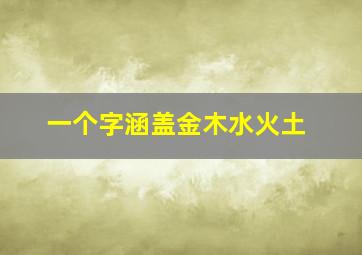 一个字涵盖金木水火土